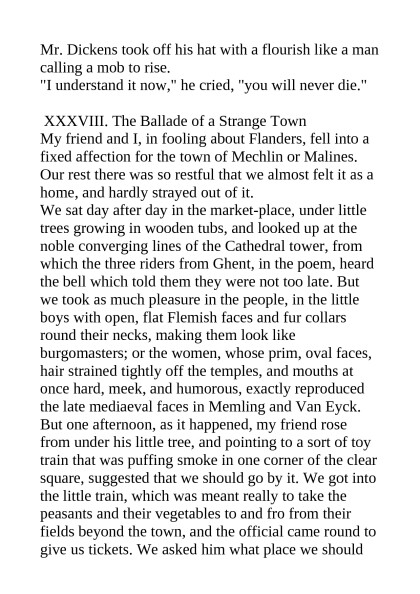 Mr. Dickens took off his hat with a flourish like a man calling a mob to rise.
"I understand it now," he cried, "you will never die."

XXXVIII. The Ballade of a Strange Town
My friend and I, in fooling about Flanders, fell into a fixed affection for the town of Mechlin or Malines. Our rest there was so restful that we almost felt it as a home, and hardly strayed out of it.
We sat day after day in the market-place, under little trees growing in wooden tubs, and looked up at the noble converging lines of the Cathedral tower, from which the three riders from Ghent, in the poem, heard the bell which told them they were not too late. But we took as much pleasure in the people, in the little boys with open, flat Flemish faces and fur collars round their necks, making them look like burgomasters; or the women, whose prim, oval faces, hair strained tightly off the temples, and mouths at once hard, meek, and humorous, exactly reproduced the late mediaeval faces in Memling and Van Eyck.
But one afternoon, as it happened, my friend rose from under his little tree, and pointing to a sort of toy train that was puffing smoke in one corner of the clear square, suggested that we should go by it. We got into the little train, which was meant really to take the peasants and their vegetables to and fro from their fields beyond the town, and the official came round to give us tickets. We asked him what place we should